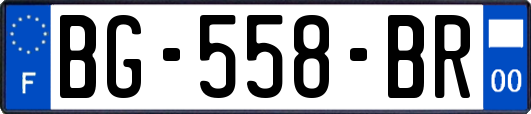 F

BG-558-BR

00